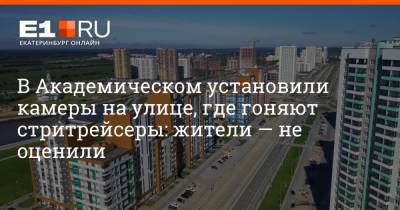 E1 RU
ЕКАТЕРИНБУРГ ОНЛАЙН

В Академическом установили камеры на улице, где гоняют стритрейсеры: жители — не оценили